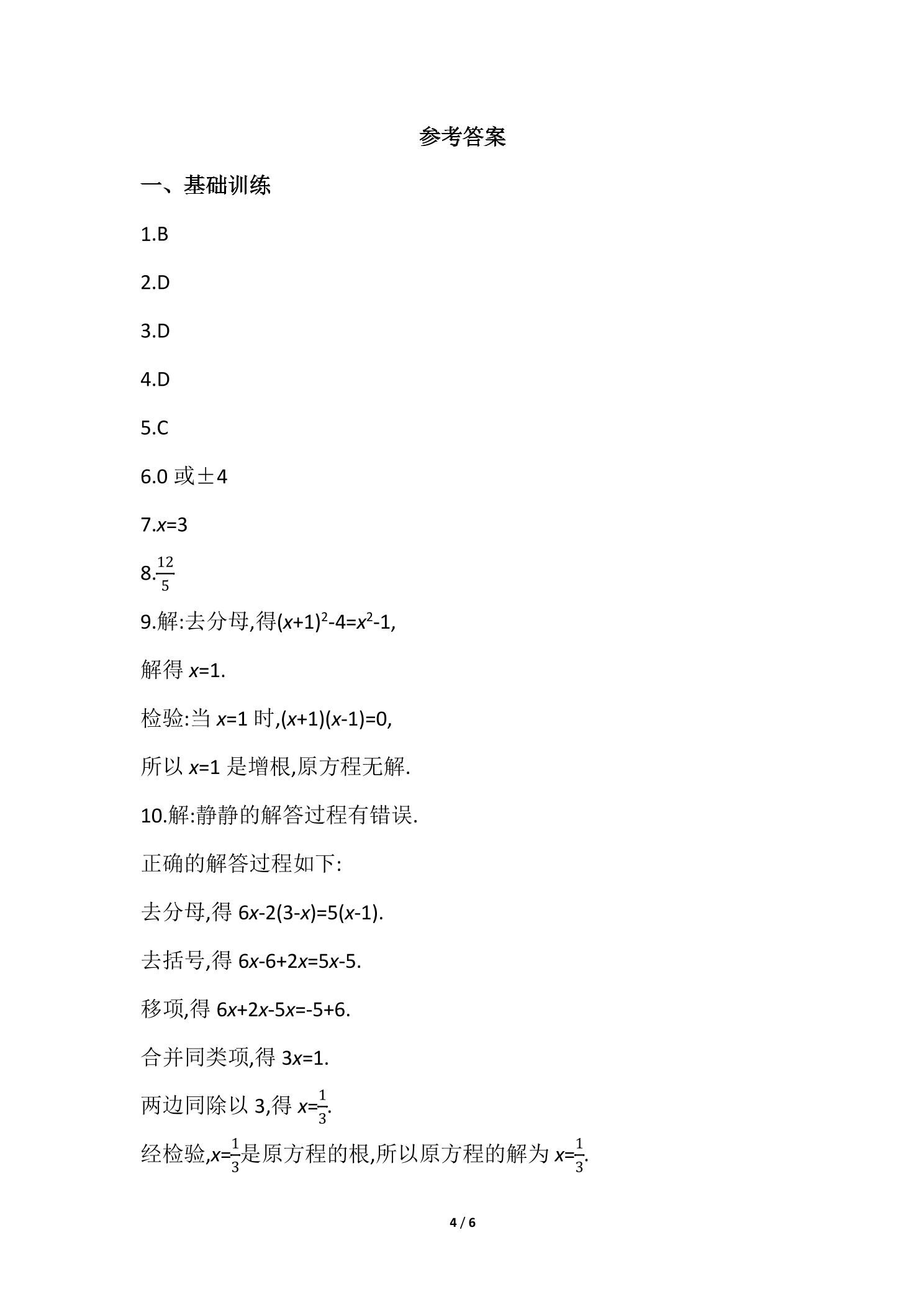 参考答案

一、基础训练

1.B

2.D

3.D

4.D

5.C

6.0或±4

7.$x=3$

8.$\frac{12}{5}$

9.解:去分母,得$(x+1)^2-4=x^2-1$,

解得$x=1$.

检验:当$x=1$时,$(x+1)(x-1)=0$,

所以$x=1$是增根,原方程无解.

10.解:静静的解答过程有错误.

正确的解答过程如下:

去分母,得$6x-2(3-x)=5(x-1)$.

去括号,得$6x-6+2x=5x-5$.

移项,得$6x+2x-5x=-5+6$.

合并同类项,得$3x=1$.

两边同除以3,得$x=\frac{1}{3}$.

经检验,$x=\frac{1}{3}$是原方程的根,所以原方程的解为$x=\frac{1}{3}$.

4 / 6